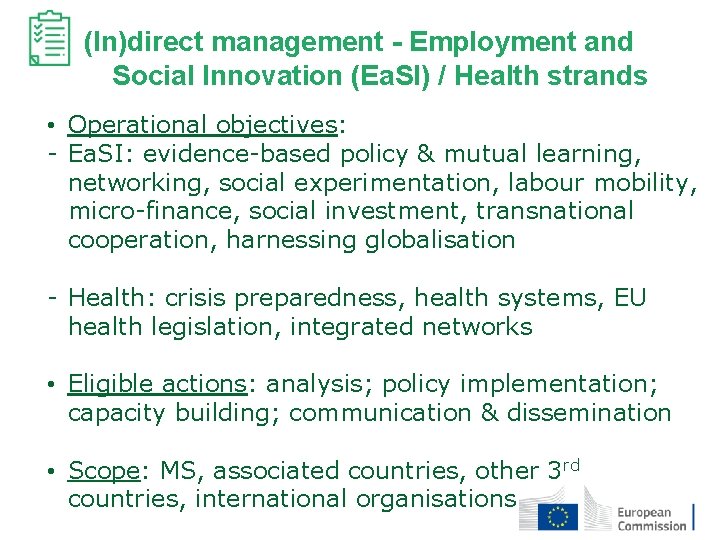 (In)direct management - Employment and Social Innovation (EaSI) / Health strands

• Operational objectives:
- EaSI: evidence-based policy & mutual learning, networking, social experimentation, labour mobility, micro-finance, social investment, transnational cooperation, harnessing globalisation

- Health: crisis preparedness, health systems, EU health legislation, integrated networks

• Eligible actions: analysis; policy implementation; capacity building; communication & dissemination

• Scope: MS, associated countries, other 3$^{rd}$ countries, international organisations

European Commission